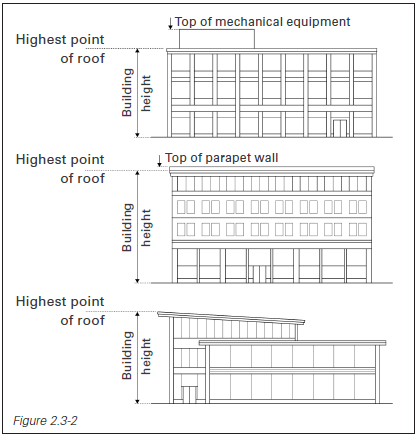 Top of mechanical equipment

Highest point of roof

Building height

Top of parapet wall

Highest point of roof

Building height

Highest point of roof

Building height

Figure 2.3-2